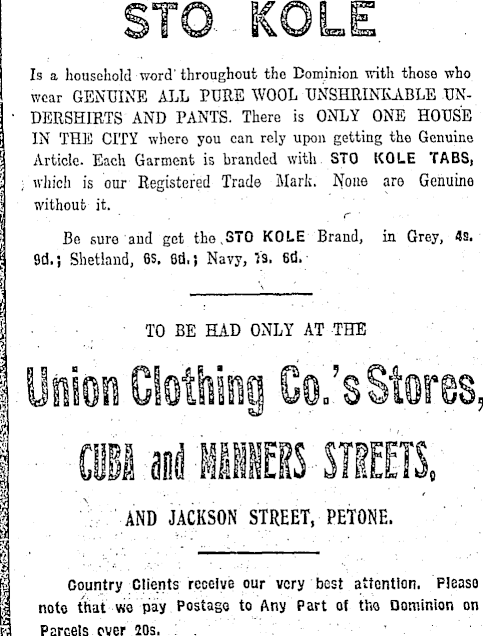 STO KOLE

Is a household word throughout the Dominion with those who wear GENUINE ALL PURE WOOL UNSHRINKABLE UNDERSHIRTS AND PANTS. There is ONLY ONE HOUSE IN THE CITY where you can rely upon getting the Genuine Article. Each Garment is branded with STO KOLE TABS, which is our Registered Trade Mark. None are Genuine without it.

Be sure and get the STO KOLE Brand, in Grey, 4s. 9d.; Shetland, 6s. 6d.; Navy, 7s. 6d.

TO BE HAD ONLY AT THE

Union Clothing Co.'s Stores,

CUBA and MANNERS STREETS,

AND JACKSON STREET, PETONE.

Country Clients receive our very best attention. Please note that we pay Postage to Any Part of the Dominion on Parcels over 20s.